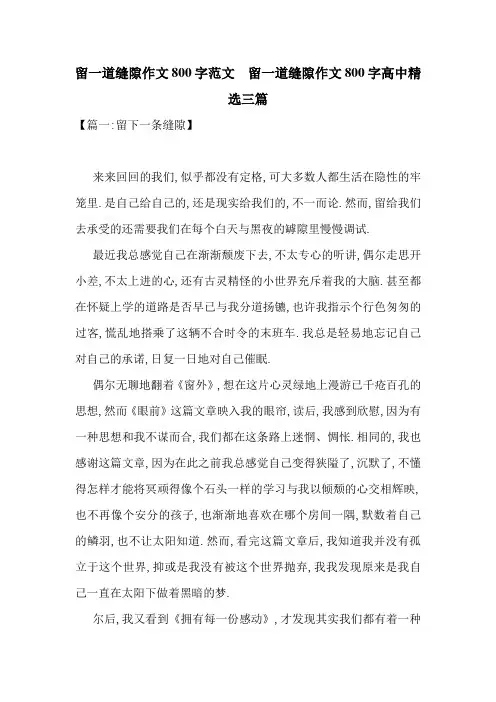 留一道缝隙作文800字范文　留一道缝隙作文800字高中精选三篇

【篇一:留下一条缝隙】

来来回回的我们,似乎都没有定格,可大多数人都生活在隐性的牢笼里.是自己给自己的,还是现实给我们的,不一而论.然而,留给我们去承受的还需要我们在每个白天与黑夜的罅隙里慢慢调试.

最近我总感觉自己在渐渐颓废下去,不太专心的听讲,偶尔走思开小差,不太上进的心,还有古灵精怪的小世界充斥着我的大脑.甚至都在怀疑上学的道路是否早已与我分道扬镳,也许我指示个行色匆匆的过客,慌乱地搭乘了这辆不合时令的末班车.我总是轻易地忘记自己对自己的承诺,日复一日地对自己催眠.

偶尔无聊地翻着《窗外》,想在这片心灵绿地上漫游已千疮百孔的思想,然而《眼前》这篇文章映入我的眼帘,读后,我感到欣慰,因为有一种思想和我不谋而合,我们都在这条路上迷惘、惆怅.相同的,我也感谢这篇文章,因为在此之前我总感觉自己变得狭隘了,沉默了,不懂得怎样才能将冥顽得像个石头一样的学习与我以倾颓的心交相辉映,也不再像个安分的孩子,也渐渐地喜欢在哪个房间一隅,默数着自己的鳞羽,也不让太阳知道.然而,看完这篇文章后,我知道我并没有孤立于这个世界,抑或是我没有被这个世界抛弃,我我发现原来是我自己一直在太阳下做着黑暗的梦.

尔后,我又看到《拥有每一份感动》,才发现其实我们都有着一种